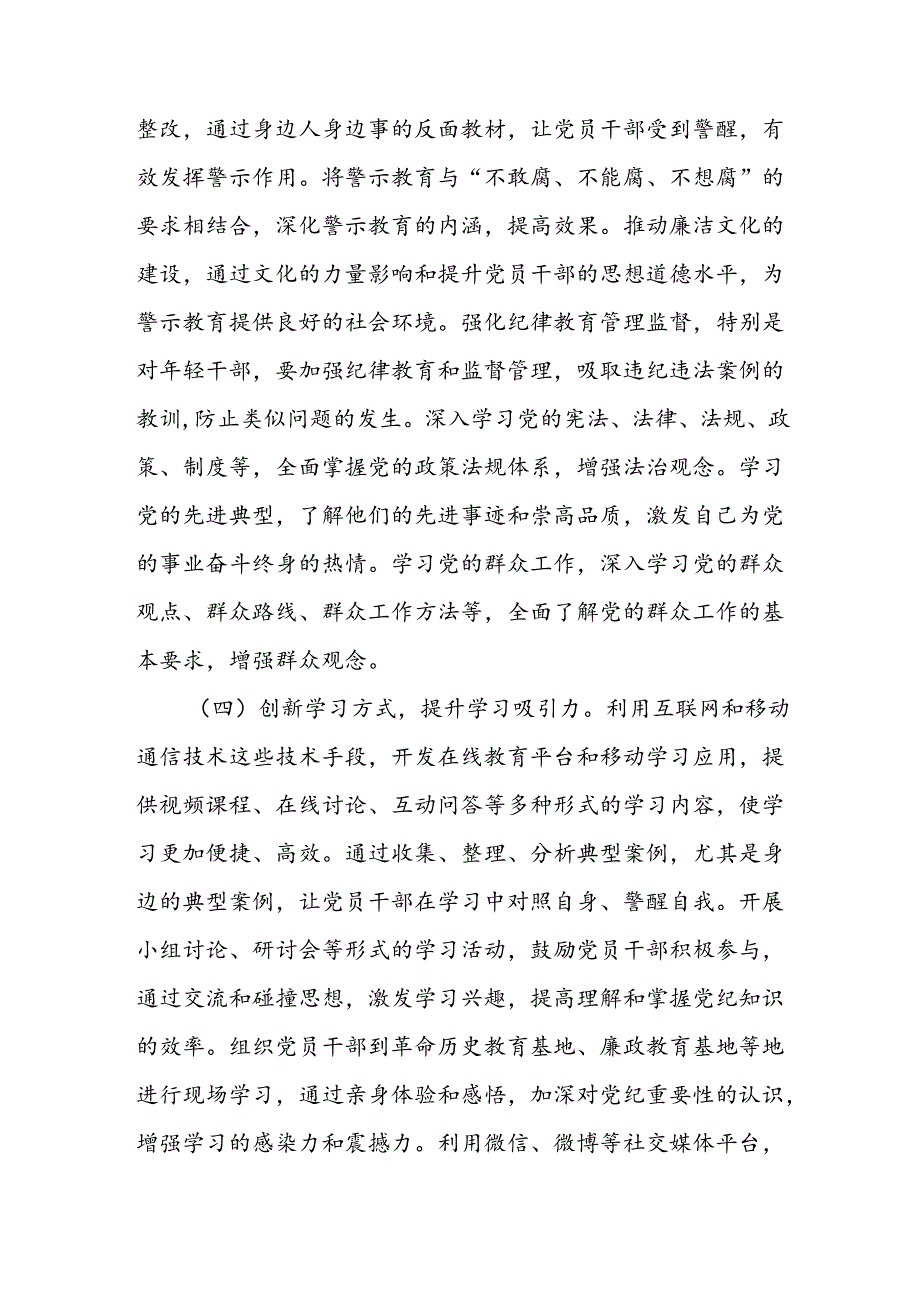 整改，通过身边人身边事的反面教材，让党员干部受到警醒，有效发挥警示作用。将警示教育与“不敢腐、不能腐、不想腐”的要求相结合，深化警示教育的内涵，提高效果。推动廉洁文化的建设，通过文化的力量影响和提升党员干部的思想道德水平，为警示教育提供良好的社会环境。强化纪律教育管理监督，特别是对年轻干部，要加强纪律教育和监督管理，吸取违纪违法案例的教训,防止类似问题的发生。深入学习党的宪法、法律、法规、政策、制度等，全面掌握党的政策法规体系，增强法治观念。学习党的先进典型，了解他们的先进事迹和崇高品质，激发自己为党的事业奋斗终身的热情。学习党的群众工作，深入学习党的群众观点、群众路线、群众工作方法等，全面了解党的群众工作的基本要求，增强群众观念。

（四）创新学习方式，提升学习吸引力。利用互联网和移动通信技术这些技术手段，开发在线教育平台和移动学习应用，提供视频课程、在线讨论、互动问答等多种形式的学习内容，使学习更加便捷、高效。通过收集、整理、分析典型案例，尤其是身边的典型案例，让党员干部在学习中对照自身、警醒自我。开展小组讨论、研讨会等形式的学习活动，鼓励党员干部积极参与，通过交流和碰撞思想，激发学习兴趣，提高理解和掌握党纪知识的效率。组织党员干部到革命历史教育基地、廉政教育基地等地进行现场学习，通过亲身体验和感悟，加深对党纪重要性的认识，增强学习的感染力和震撼力。利用微信、微博等社交媒体平台，